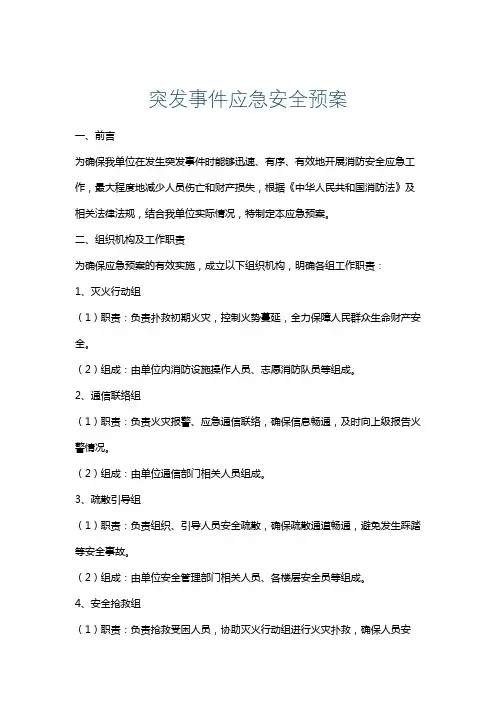 突发事件应急安全预案

一、前言

为确保我单位在发生突发事件时能够迅速、有序、有效地开展消防安全应急工作，最大程度地减少人员伤亡和财产损失，根据《中华人民共和国消防法》及相关法律法规，结合我单位实际情况，特制定本应急预案。

二、组织机构及工作职责

为确保应急预案的有效实施，成立以下组织机构，明确各组工作职责：

1、灭火行动组

（1）职责：负责扑救初期火灾，控制火势蔓延，全力保障人民群众生命财产安全。

（2）组成：由单位内消防设施操作人员、志愿消防队员等组成。

2、通信联络组

（1）职责：负责火灾报警、应急通信联络，确保信息畅通，及时向上级报告火警情况。

（2）组成：由单位通信部门相关人员组成。

3、疏散引导组

（1）职责：负责组织、引导人员安全疏散，确保疏散通道畅通，避免发生踩踏等安全事故。

（2）组成：由单位安全管理部门相关人员、各楼层安全员等组成。

4、安全抢救组

（1）职责：负责抢救受困人员，协助灭火行动组进行火灾扑救，确保人员安